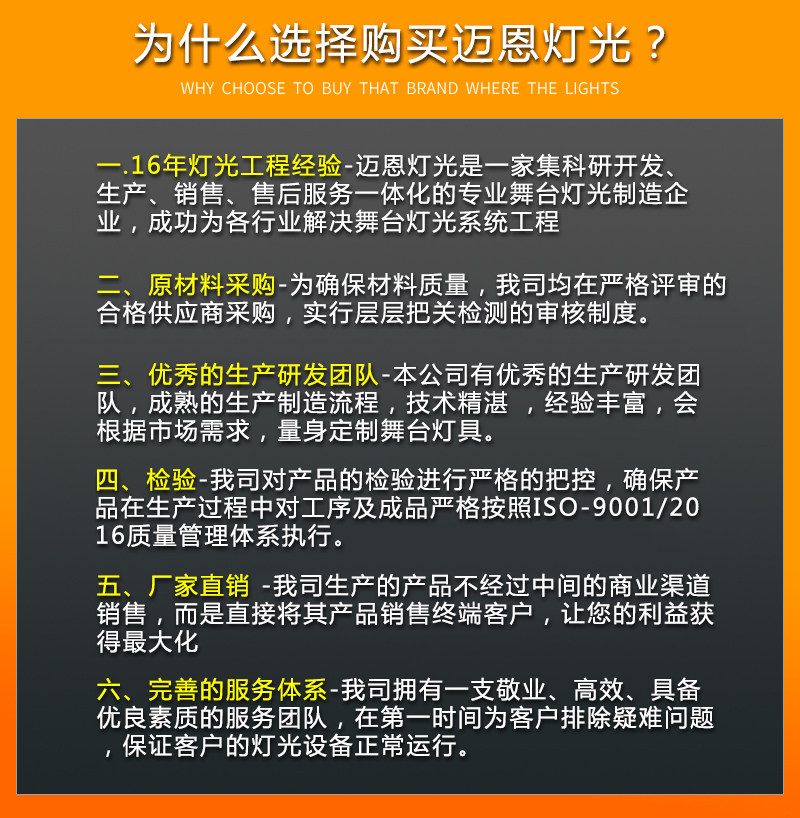 为什么选择购买迈恩灯光？

WHY CHOOSE TO BUY THAT BRAND WHERE THE LIGHTS

一.16年灯光工程经验-迈恩灯光是一家集科研开发、生产、销售、售后服务一体化的专业舞台灯光制造企业，成功为各行业解决舞台灯光系统工程

二、原材料采购-为确保材料质量，我司均在严格评审的合格供应商采购，实行层层把关检测的审核制度。

三、优秀的生产研发团队-本公司有优秀的生产研发团队，成熟的生产制造流程，技术精湛 ，经验丰富，会根据市场需求，量身定制舞台灯具。

四、检验-我司对产品的检验进行严格的把控，确保产品在生产过程中对工序及成品严格按照ISO-9001/2016质量管理体系执行。

五、厂家直销 -我司生产的产品不经过中间的商业渠道销售，而是直接将其产品销售终端客户，让您的利益获得最大化

六、完善的服务体系-我司拥有一支敬业、高效、具备优良素质的服务团队，在第一时间为客户排除疑难问题，保证客户的灯光设备正常运行。